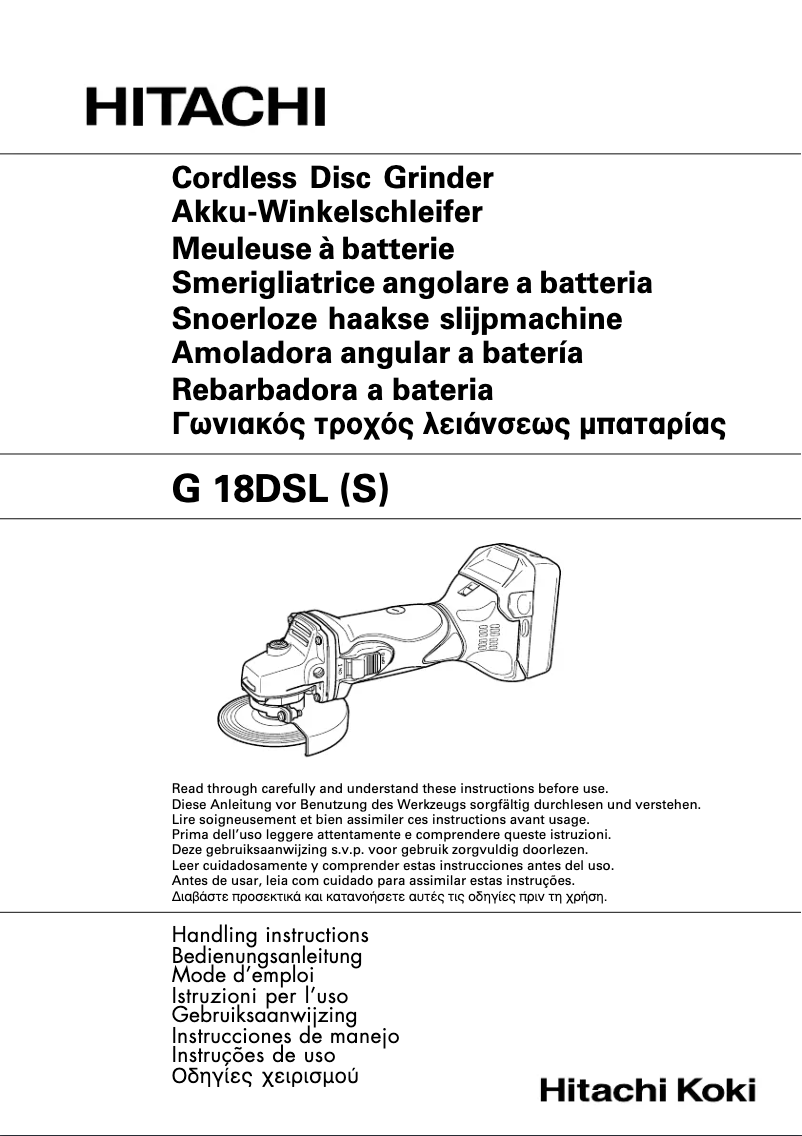 HITACHI

Cordless Disc Grinder
Akku-Winkelschleifer
Meuleuse à batterie
Smerigliatrice angolare a batteria
Snoerloze haakse slijpmachine
Amoladora angular a batería
Rebarbadora a bateria
Γωνιακός τροχός λειάνσεως μπαταρίας

G 18DSL (S)

Read through carefully and understand these instructions before use.
Diese Anleitung vor Benutzung des Werkzeugs sorgfältig durchlesen und verstehen.
Lire soigneusement et bien assimiler ces instructions avant usage.
Prima dell'uso leggere attentamente e comprendere queste istruzioni.
Deze gebruiksaanwijzing s.v.p. voor gebruik zorgvuldig doorlezen.
Leer cuidadosamente y comprender estas instrucciones antes del uso.
Antes de usar, leia com cuidado para assimilar estas instruções.
Διαβάστε προσεκτικά και κατανοήσετε αυτές τις οδηγίες πριν τη χρήση.

Handling instructions
Bedienungsanleitung
Mode d'emploi
Istruzioni per l'uso
Gebruiksaanwijzing
Instrucciones de manejo
Instruções de uso
Οδηγίες χειρισμού

Hitachi Koki